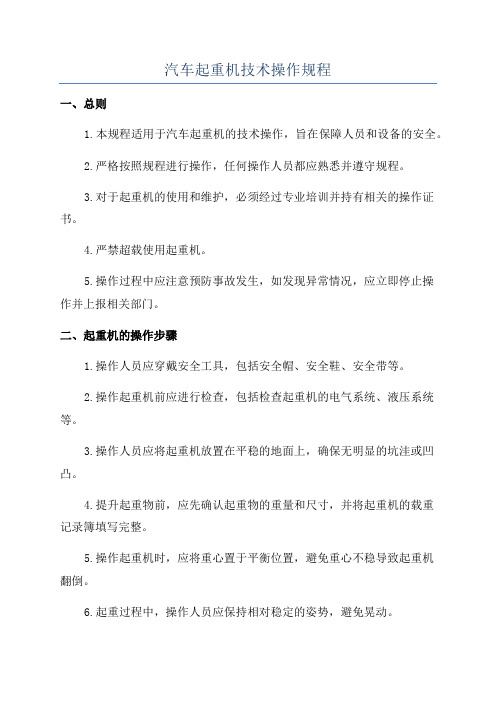 汽车起重机技术操作规程

一、总则

1.本规程适用于汽车起重机的技术操作，旨在保障人员和设备的安全。

2.严格按照规程进行操作，任何操作人员都应熟悉并遵守规程。

3.对于起重机的使用和维护，必须经过专业培训并持有相关的操作证书。

4.严禁超载使用起重机。

5.操作过程中应注意预防事故发生，如发现异常情况，应立即停止操作并上报相关部门。

二、起重机的操作步骤

1.操作人员应穿戴安全工具，包括安全帽、安全鞋、安全带等。

2.操作起重机前应进行检查，包括检查起重机的电气系统、液压系统等。

3.操作人员应将起重机放置在平稳的地面上，确保无明显的坑洼或凹凸。

4.提升起重物前，应先确认起重物的重量和尺寸，并将起重机的载重记录簿填写完整。

5.操作起重机时，应将重心置于平衡位置，避免重心不稳导致起重机翻倒。

6.起重过程中，操作人员应保持相对稳定的姿势，避免晃动。